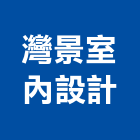 灣景室
內設計